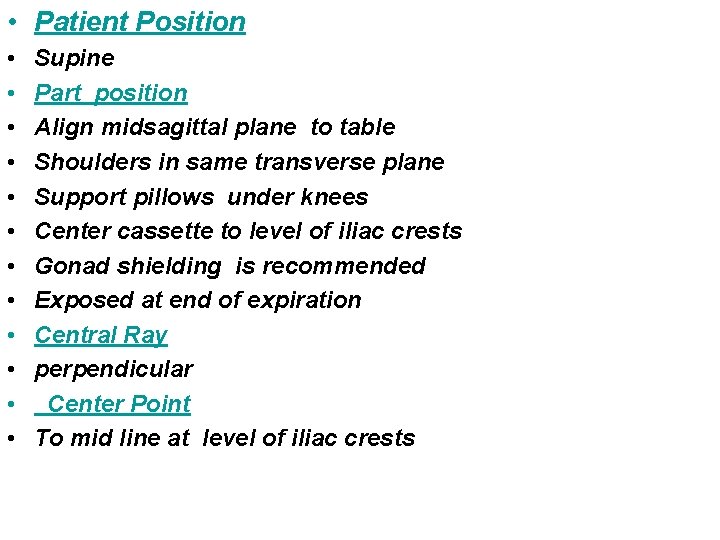 • Patient Position
• Supine
• Part position
• Align midsagittal plane to table
• Shoulders in same transverse plane
• Support pillows under knees
• Center cassette to level of iliac crests
• Gonad shielding is recommended
• Exposed at end of expiration
• Central Ray
• perpendicular
• Center Point
• To mid line at level of iliac crests